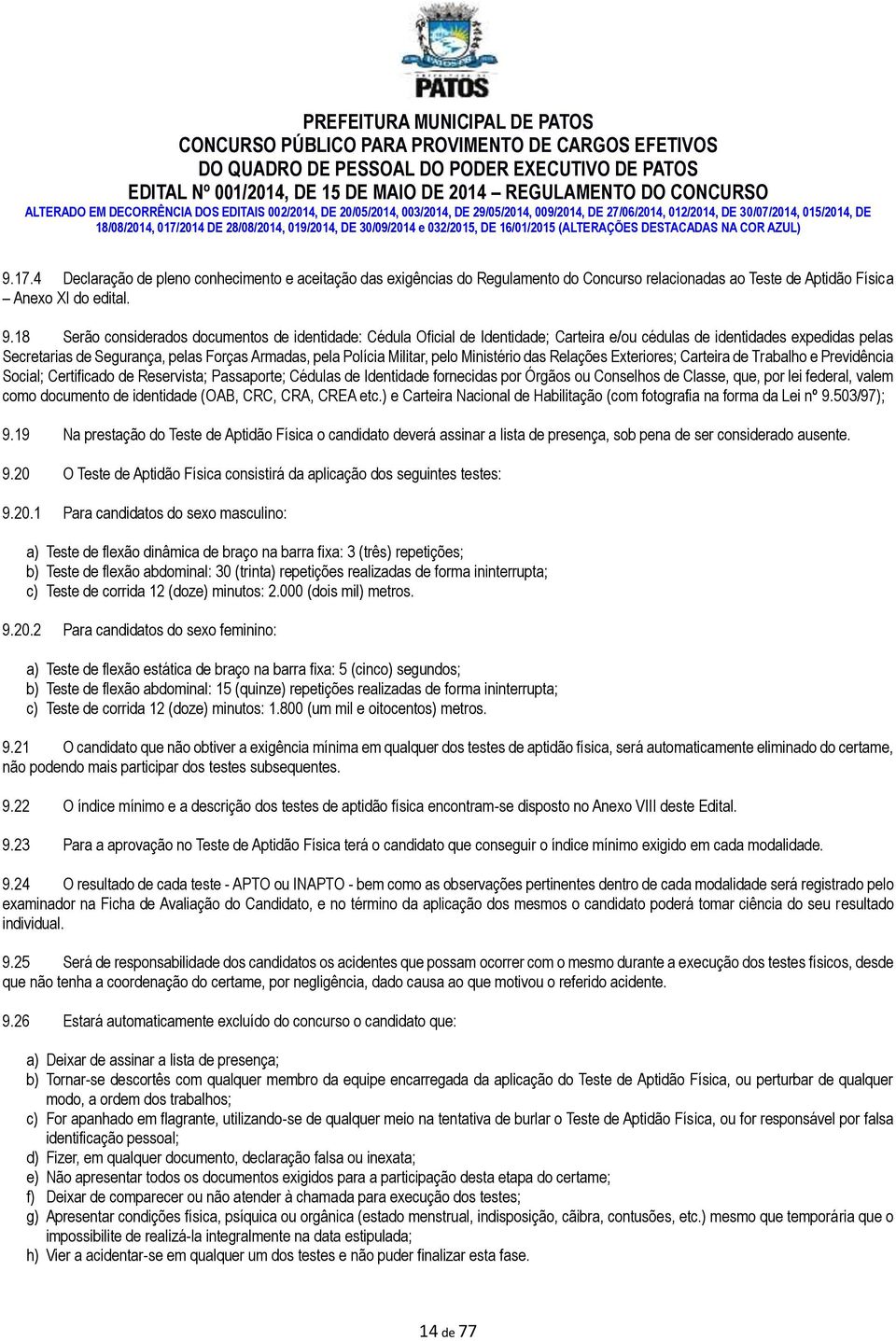 PATOS

PREFEITURA MUNICIPAL DE PATOS
CONCURSO PÚBLICO PARA PROVIMENTO DE CARGOS EFETIVOS
DO QUADRO DE PESSOAL DO PODER EXECUTIVO DE PATOS
EDITAL Nº 001/2014, DE 15 DE MAIO DE 2014 – REGULAMENTO DO CONCURSO
ALTERADO EM DECORRÊNCIA DOS EDITAIS 002/2014, DE 20/05/2014, 003/2014, DE 29/05/2014, 009/2014, DE 27/06/2014, 012/2014, DE 30/07/2014, 015/2014, DE 18/08/2014, 017/2014 DE 28/08/2014, 019/2014, DE 30/09/2014 e 032/2015, DE 16/01/2015 (ALTERAÇÕES DESTACADAS NA COR AZUL)

9.17.4 Declaração de pleno conhecimento e aceitação das exigências do Regulamento do Concurso relacionadas ao Teste de Aptidão Física – Anexo XI do edital.

9.18 Serão considerados documentos de identidade: Cédula Oficial de Identidade; Carteira e/ou cédulas de identidades expedidas pelas Secretarias de Segurança, pelas Forças Armadas, pela Polícia Militar, pelo Ministério das Relações Exteriores; Carteira de Trabalho e Previdência Social; Certificado de Reservista; Passaporte; Cédulas de Identidade fornecidas por Órgãos ou Conselhos de Classe, que, por lei federal, valem como documento de identidade (OAB, CRC, CRA, CREA etc.) e Carteira Nacional de Habilitação (com fotografia na forma da Lei nº 9.503/97);

9.19 Na prestação do Teste de Aptidão Física o candidato deverá assinar a lista de presença, sob pena de ser considerado ausente.

9.20 O Teste de Aptidão Física consistirá da aplicação dos seguintes testes:

9.20.1 Para candidatos do sexo masculino:

a) Teste de flexão dinâmica de braço na barra fixa: 3 (três) repetições;
b) Teste de flexão abdominal: 30 (trinta) repetições realizadas de forma ininterrupta;
c) Teste de corrida 12 (doze) minutos: 2.000 (dois mil) metros.

9.20.2 Para candidatos do sexo feminino:

a) Teste de flexão estática de braço na barra fixa: 5 (cinco) segundos;
b) Teste de flexão abdominal: 15 (quinze) repetições realizadas de forma ininterrupta;
c) Teste de corrida 12 (doze) minutos: 1.800 (um mil e oitocentos) metros.

9.21 O candidato que não obtiver a exigência mínima em qualquer dos testes de aptidão física, será automaticamente eliminado do certame, não podendo mais participar dos testes subsequentes.

9.22 O índice mínimo e a descrição dos testes de aptidão física encontram-se disposto no Anexo VIII deste Edital.

9.23 Para a aprovação no Teste de Aptidão Física terá o candidato que conseguir o índice mínimo exigido em cada modalidade.

9.24 O resultado de cada teste - APTO ou INAPTO - bem como as observações pertinentes dentro de cada modalidade será registrado pelo examinador na Ficha de Avaliação do Candidato, e no término da aplicação dos mesmos o candidato poderá tomar ciência do seu resultado individual.

9.25 Será de responsabilidade dos candidatos os acidentes que possam ocorrer com o mesmo durante a execução dos testes físicos, desde que não tenha a coordenação do certame, por negligência, dado causa ao que motivou o referido acidente.

9.26 Estará automaticamente excluído do concurso o candidato que:

a) Deixar de assinar a lista de presença;
b) Tornar-se descortês com qualquer membro da equipe encarregada da aplicação do Teste de Aptidão Física, ou perturbar de qualquer modo, a ordem dos trabalhos;
c) For apanhado em flagrante, utilizando-se de qualquer meio na tentativa de burlar o Teste de Aptidão Física, ou for responsável por falsa identificação pessoal;
d) Fizer, em qualquer documento, declaração falsa ou inexata;
e) Não apresentar todos os documentos exigidos para a participação desta etapa do certame;
f) Deixar de comparecer ou não atender à chamada para execução dos testes;
g) Apresentar condições física, psíquica ou orgânica (estado menstrual, indisposição, cãibra, contusões, etc.) mesmo que temporária que o impossibilite de realizá-la integralmente na data estipulada;
h) Vier a acidentar-se em qualquer um dos testes e não puder finalizar esta fase.

14 de 77